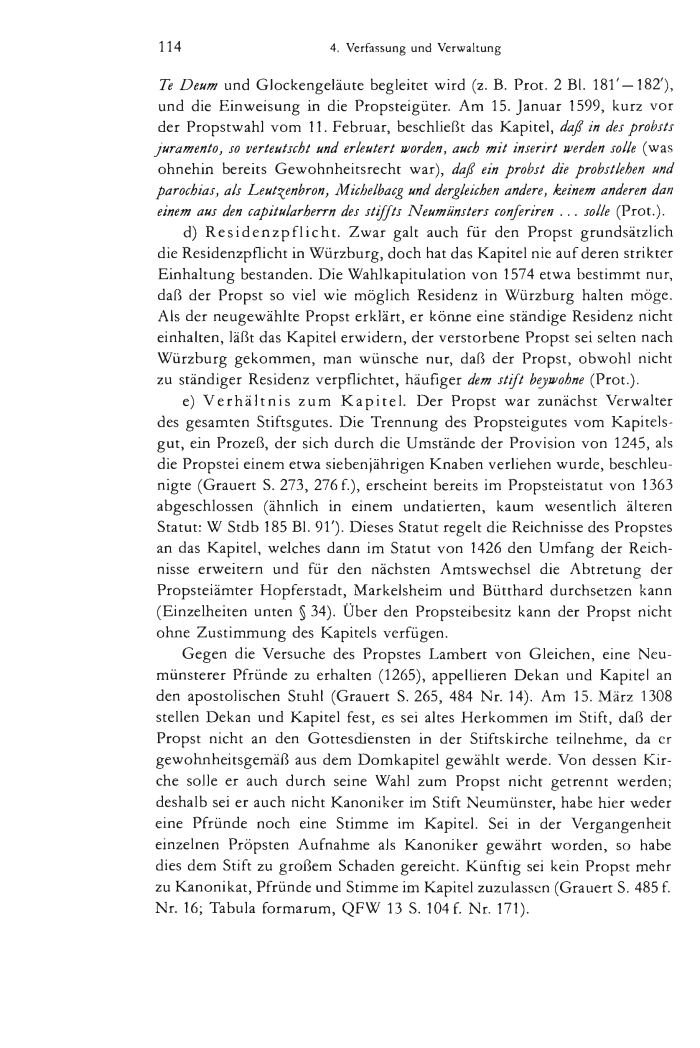 114 4. Verfassung und Verwaltung

Te Deum und Glockengeläute begleitet wird (z. B. Prot. 2 Bl. 181'—182'), und die Einweisung in die Propsteigüter. Am 15. Januar 1599, kurz vor der Propstwahl vom 11. Februar, beschließt das Kapitel, daß in des probsts juramento, so verteutscht und erleutert worden, auch mit inserirt werden solle (was ohnehin bereits Gewohnheitsrecht war), daß ein probst die probstlehen und parochias, als Leutzenbron, Michelbacg und dergleichen andere, keinem anderen dan einem aus den capitularherrn des stiffts Neumünsters conferiren ... solle (Prot.).

d) Residenzpflicht. Zwar galt auch für den Propst grundsätzlich die Residenzpflicht in Würzburg, doch hat das Kapitel nie auf deren strikter Einhaltung bestanden. Die Wahlkapitulation von 1574 etwa bestimmt nur, daß der Propst so viel wie möglich Residenz in Würzburg halten möge. Als der neugewählte Propst erklärt, er könne eine ständige Residenz nicht einhalten, läßt das Kapitel erwidern, der verstorbene Propst sei selten nach Würzburg gekommen, man wünsche nur, daß der Propst, obwohl nicht zu ständiger Residenz verpflichtet, häufiger dem stift beywohne (Prot.).

e) Verhältnis zum Kapitel. Der Propst war zunächst Verwalter des gesamten Stiftsgutes. Die Trennung des Propsteigutes vom Kapitelsgut, ein Prozeß, der sich durch die Umstände der Provision von 1245, als die Propstei einem etwa siebenjährigen Knaben verliehen wurde, beschleunigte (Grauert S. 273, 276 f.), erscheint bereits im Propsteistatut von 1363 abgeschlossen (ähnlich in einem undatierten, kaum wesentlich älteren Statut: W Stdb 185 Bl. 91'). Dieses Statut regelt die Reichnisse des Propstes an das Kapitel, welches dann im Statut von 1426 den Umfang der Reichnisse erweitern und für den nächsten Amtswechsel die Abtretung der Propsteiämter Hopferstadt, Markelsheim und Bütthard durchsetzen kann (Einzelheiten unten § 34). Über den Propsteibesitz kann der Propst nicht ohne Zustimmung des Kapitels verfügen.

Gegen die Versuche des Propstes Lambert von Gleichen, eine Neumünsterer Pfründe zu erhalten (1265), appellieren Dekan und Kapitel an den apostolischen Stuhl (Grauert S. 265, 484 Nr. 14). Am 15. März 1308 stellen Dekan und Kapitel fest, es sei altes Herkommen im Stift, daß der Propst nicht an den Gottesdiensten in der Stiftskirche teilnehme, da er gewohnheitsgemäß aus dem Domkapitel gewählt werde. Von dessen Kirche solle er auch durch seine Wahl zum Propst nicht getrennt werden; deshalb sei er auch nicht Kanoniker im Stift Neumünster, habe hier weder eine Pfründe noch eine Stimme im Kapitel. Sei in der Vergangenheit einzelnen Pröpsten Aufnahme als Kanoniker gewährt worden, so habe dies dem Stift zu großem Schaden gereicht. Künftig sei kein Propst mehr zu Kanonikat, Pfründe und Stimme im Kapitel zuzulassen (Grauert S. 485 f. Nr. 16; Tabula formarum, QFW 13 S. 104 f. Nr. 171).